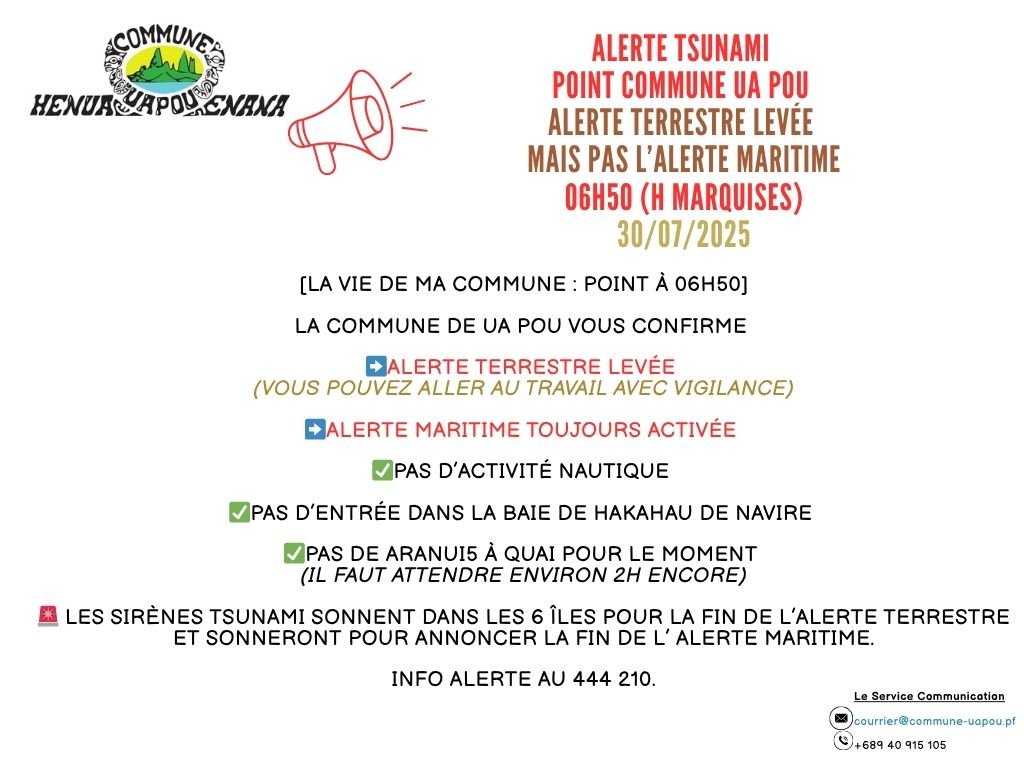 COMMUNE
HENUA UAPOU ENANA

ALERTE TSUNAMI
POINT COMMUNE UA POU
ALERTE TERRESTRE LEVÉE
MAIS PAS L'ALERTE MARITIME
06H50 (H MARQUISES)
30/07/2025

[LA VIE DE MA COMMUNE : POINT À 06H50]

LA COMMUNE DE UA POU VOUS CONFIRME

➡️ALERTE TERRESTRE LEVÉE
(VOUS POUVEZ ALLER AU TRAVAIL AVEC VIGILANCE)

➡️ALERTE MARITIME TOUJOURS ACTIVÉE

✅PAS D'ACTIVITÉ NAUTIQUE

✅PAS D'ENTRÉE DANS LA BAIE DE HAKAHAU DE NAVIRE

✅PAS DE ARANUI5 À QUAI POUR LE MOMENT
(IL FAUT ATTENDRE ENVIRON 2H ENCORE)

🚨 LES SIRÈNES TSUNAMI SONNENT DANS LES 6 ÎLES POUR LA FIN DE L'ALERTE TERRESTRE ET SONNERONT POUR ANNONCER LA FIN DE L' ALERTE MARITIME.

INFO ALERTE AU 444 210.

Le Service Communication
courrier@commune-uapou.pf
+689 40 915 105